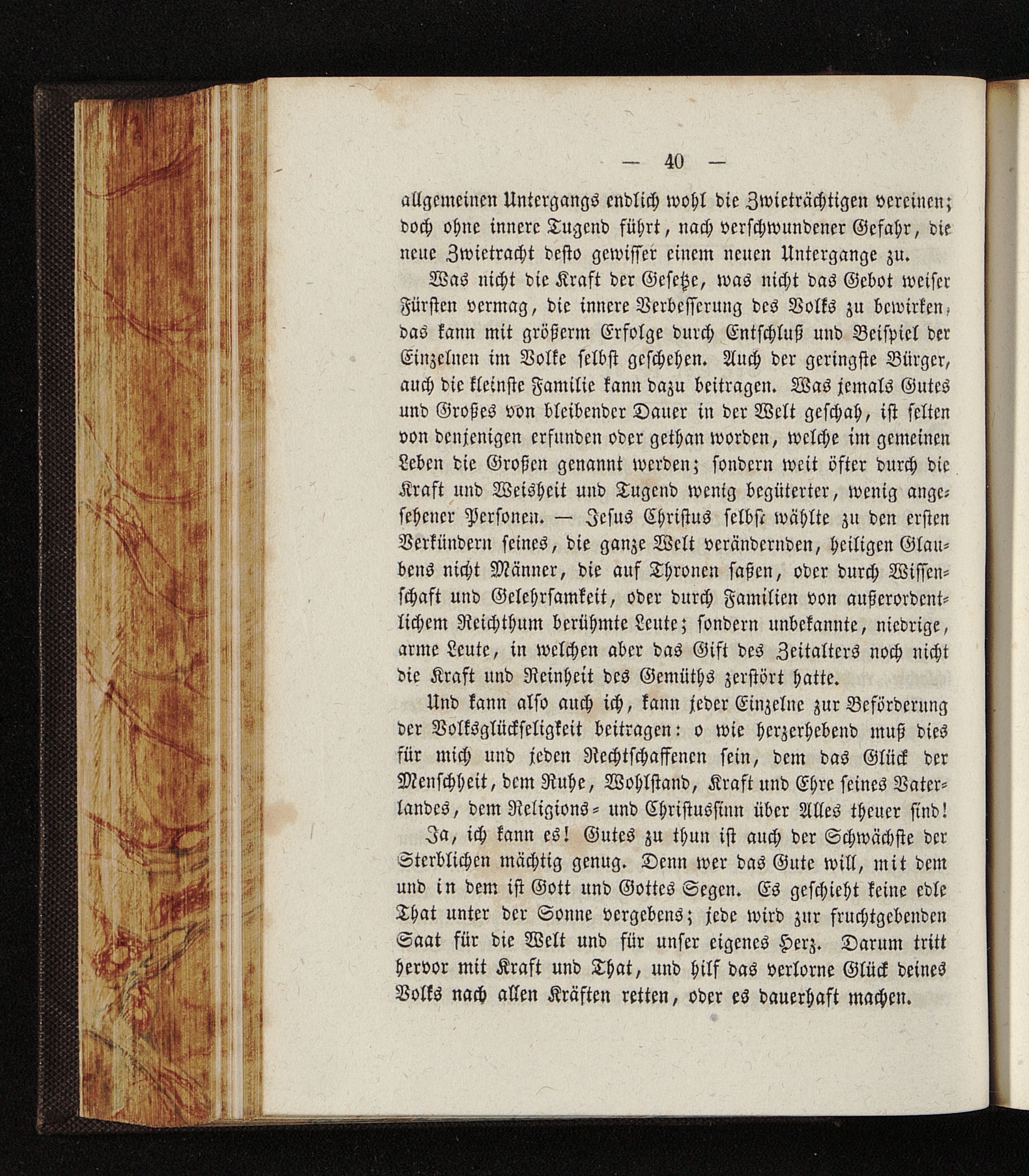 — 40 —

allgemeinen Untergangs endlich wohl die Zwieträchtigen vereinen; doch ohne innere Tugend führt, nach verschwundener Gefahr, die neue Zwietracht desto gewisser einem neuen Untergange zu.

Was nicht die Kraft der Gesetze, was nicht das Gebot weiser Fürsten vermag, die innere Verbesserung des Volks zu bewirken, das kann mit größerm Erfolge durch Entschluß und Beispiel der Einzelnen im Volke selbst geschehen. Auch der geringste Bürger, auch die kleinste Familie kann dazu beitragen. Was jemals Gutes und Großes von bleibender Dauer in der Welt geschah, ist selten von denjenigen erfunden oder gethan worden, welche im gemeinen Leben die Großen genannt werden; sondern weit öfter durch die Kraft und Weisheit und Tugend wenig begüterter, wenig angesehener Personen. — Jesus Christus selbst wählte zu den ersten Verkündern seines, die ganze Welt verändernden, heiligen Glaubens nicht Männer, die auf Thronen saßen, oder durch Wissenschaft und Gelehrsamkeit, oder durch Familien von außerordentlichem Reichthum berühmte Leute; sondern unbekannte, niedrige, arme Leute, in welchen aber das Gift des Zeitalters noch nicht die Kraft und Reinheit des Gemüths zerstört hatte.

Und kann also auch ich, kann jeder Einzelne zur Beförderung der Volksglückseligkeit beitragen: o wie herzerhebend muß dies für mich und jeden Rechtschaffenen sein, dem das Glück der Menschheit, dem Ruhe, Wohlstand, Kraft und Ehre seines Vaterlandes, dem Religions- und Christussinn über Alles theuer sind!

Ja, ich kann es! Gutes zu thun ist auch der Schwächste der Sterblichen mächtig genug. Denn wer das Gute will, mit dem und in dem ist Gott und Gottes Segen. Es geschieht keine edle That unter der Sonne vergebens; jede wird zur fruchtgebenden Saat für die Welt und für unser eigenes Herz. Darum tritt hervor mit Kraft und That, und hilf das verlorne Glück deines Volks nach allen Kräften retten, oder es dauerhaft machen.